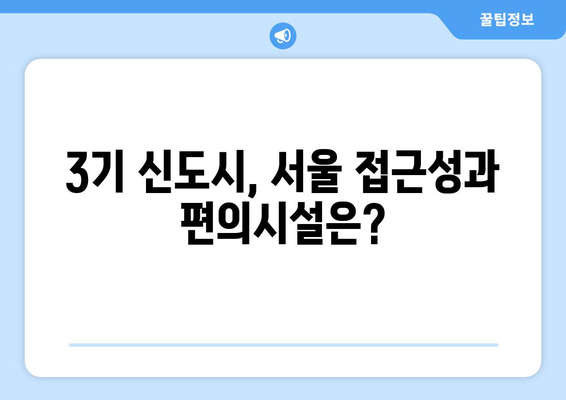 꿀팁정보

3기 신도시, 서울 접근성과 편의시설은?